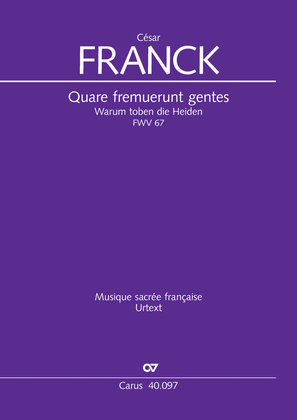 César
FRANCK

Quare fremuerunt gentes
Warum toben die Heiden
FWV 67

Musique sacrée française
Urtext

Carus 40.097